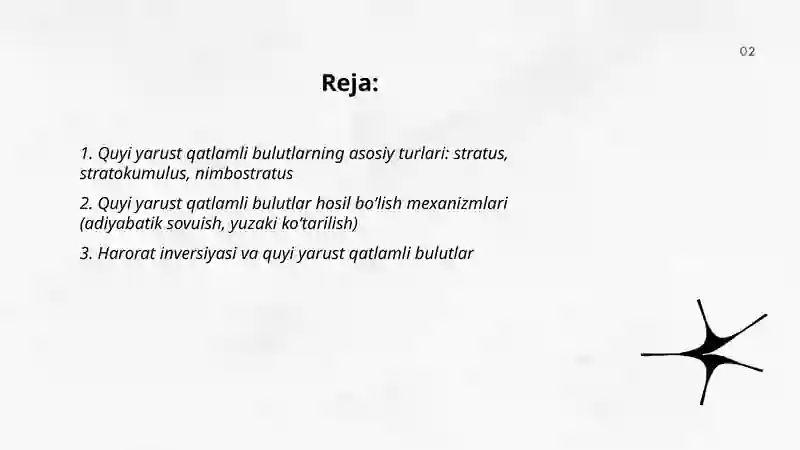 02

Reja:

1. Quyi yarust qatlamli bulutlarning asosiy turlari: stratus, stratokumulus, nimbostratus

2. Quyi yarust qatlamli bulutlar hosil bo'lish mexanizmlari (adiyabatik sovuish, yuzaki ko'tarilish)

3. Harorat inversiyasi va quyi yarust qatlamli bulutlar